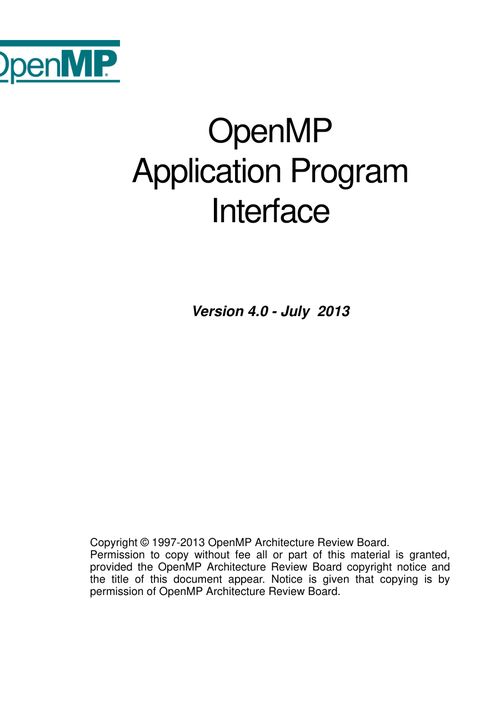 OpenMP

OpenMP
Application Program
Interface

Version 4.0 - July 2013

Copyright © 1997-2013 OpenMP Architecture Review Board.
Permission to copy without fee all or part of this material is granted, provided the OpenMP Architecture Review Board copyright notice and the title of this document appear. Notice is given that copying is by permission of OpenMP Architecture Review Board.